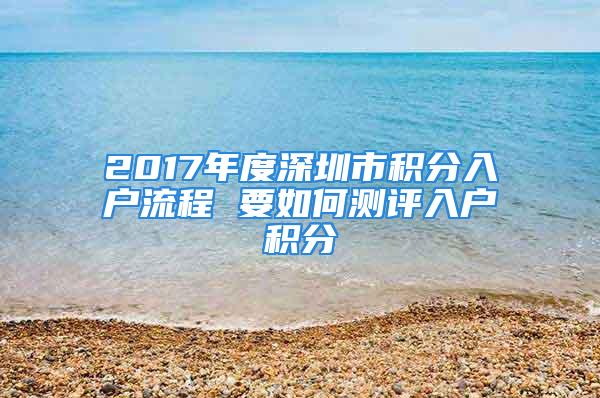 2017年度深圳市积分入户流程 要如何测评入户积分